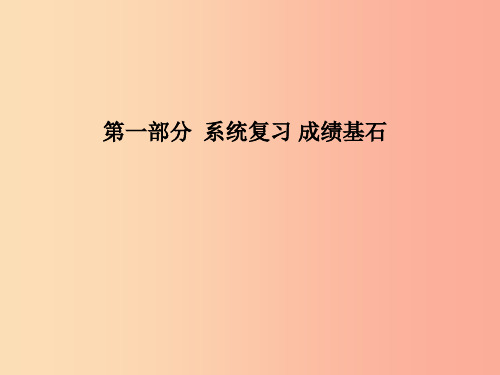 第一部分 系统复习 成绩基石